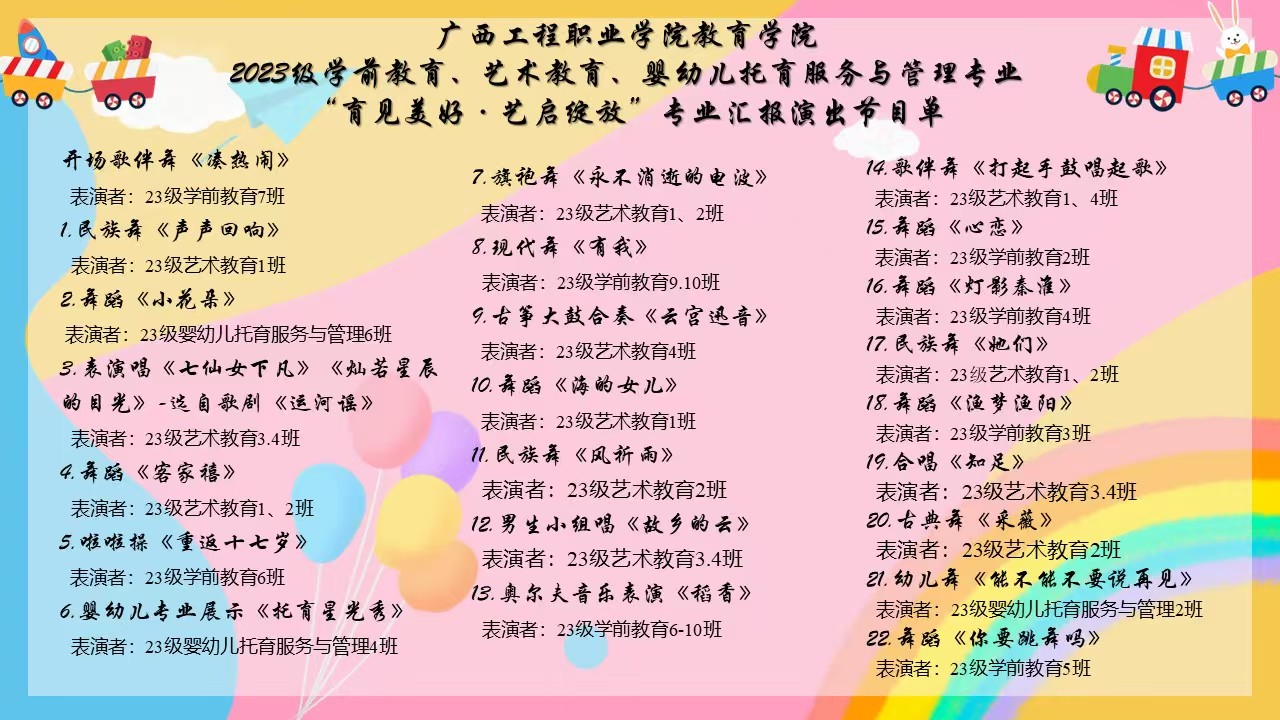 广西工程职业学院教育学院
2023级学前教育、艺术教育、婴幼儿托育服务与管理专业
“育见美好·艺启绽放”专业汇报演出节目单

开场歌伴舞《凑热闹》
表演者：23级学前教育7班
1.民族舞《声声回响》
表演者：23级艺术教育1班
2.舞蹈《小花朵》
表演者：23级婴幼儿托育服务与管理6班
3.表演唱《七仙女下凡》《灿若星辰的目光》-选自歌剧《运河谣》
表演者：23级艺术教育3.4班
4.舞蹈《客家禧》
表演者：23级艺术教育1、2班
5.啦啦操《重返十七岁》
表演者：23级学前教育6班
6.婴幼儿专业展示《托育星光秀》
表演者：23级婴幼儿托育服务与管理4班

7.旗袍舞《永不消逝的电波》
表演者：23级艺术教育1、2班
8.现代舞《有我》
表演者：23级学前教育9.10班
9.古筝大鼓合奏《云宫迅音》
表演者：23级艺术教育4班
10.舞蹈《海的女儿》
表演者：23级艺术教育1班
11.民族舞《风祈雨》
表演者：23级艺术教育2班
12.男生小组唱《故乡的云》
表演者：23级艺术教育3.4班
13.奥尔夫音乐表演《稻香》
表演者：23级学前教育6-10班

14.歌伴舞《打起手鼓唱起歌》
表演者：23级艺术教育1、4班
15.舞蹈《心恋》
表演者：23级学前教育2班
16.舞蹈《灯影秦淮》
表演者：23级学前教育4班
17.民族舞《她们》
表演者：23级艺术教育1、2班
18.舞蹈《渔梦渔阳》
表演者：23级学前教育3班
19.合唱《知足》
表演者：23级艺术教育3.4班
20.古典舞《采薇》
表演者：23级艺术教育2班
21.幼儿舞《能不能不要说再见》
表演者：23级婴幼儿托育服务与管理2班
22.舞蹈《你要跳舞吗》
表演者：23级学前教育5班